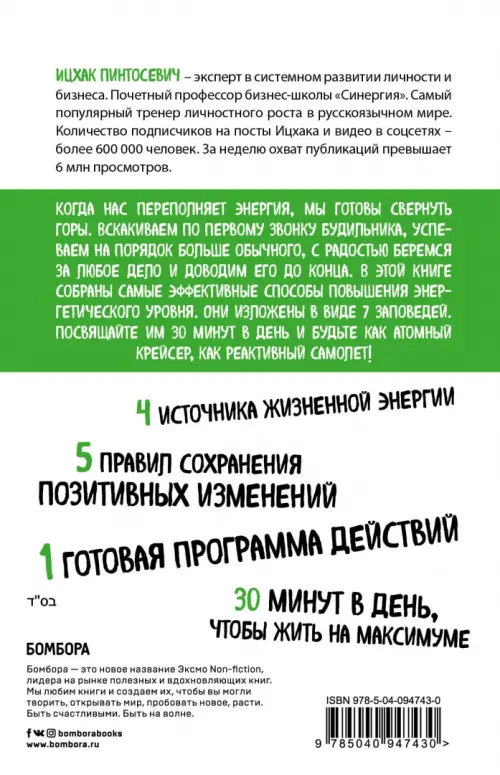 ИЦХАК ПИНТОСЕВИЧ – эксперт в системном развитии личности и бизнеса. Почетный профессор бизнес-школы «Синергия». Самый популярный тренер личностного роста в русскоязычном мире. Количество подписчиков на посты Ицхака и видео в соцсетях – более 600 000 человек. За неделю охват публикаций превышает 6 млн просмотров.

КОГДА НАС ПЕРЕПОЛНЯЕТ ЭНЕРГИЯ, МЫ ГОТОВЫ СВЕРНУТЬ ГОРЫ. ВСКАКИВАЕМ ПО ПЕРВОМУ ЗВОНКУ БУДИЛЬНИКА, УСПЕВАЕМ НА ПОРЯДОК БОЛЬШЕ ОБЫЧНОГО, С РАДОСТЬЮ БЕРЕМСЯ ЗА ЛЮБОЕ ДЕЛО И ДОВОДИМ ЕГО ДО КОНЦА. В ЭТОЙ КНИГЕ СОБРАНЫ САМЫЕ ЭФФЕКТИВНЫЕ СПОСОБЫ ПОВЫШЕНИЯ ЭНЕРГЕТИЧЕСКОГО УРОВНЯ. ОНИ ИЗЛОЖЕНЫ В ВИДЕ 7 ЗАПОВЕДЕЙ. ПОСВЯЩАЙТЕ ИМ 30 МИНУТ В ДЕНЬ И БУДЬТЕ КАК АТОМНЫЙ КРЕЙСЕР, КАК РЕАКТИВНЫЙ САМОЛЕТ!

4 ИСТОЧНИКА ЖИЗНЕННОЙ ЭНЕРГИИ

5 ПРАВИЛ СОХРАНЕНИЯ ПОЗИТИВНЫХ ИЗМЕНЕНИЙ

1 ГОТОВАЯ ПРОГРАММА ДЕЙСТВИЙ

בס"ד

30 МИНУТ В ДЕНЬ, ЧТОБЫ ЖИТЬ НА МАКСИМУМЕ

БОМБОРА

Бомбора — это новое название Эксмо Non-fiction, лидера на рынке полезных и вдохновляющих книг. Мы любим книги и создаем их, чтобы вы могли творить, открывать мир, пробовать новое, расти. Быть счастливыми. Быть на волне.

bomborabooks
www.bombora.ru

ISBN 978-5-04-094743-0

9 785040 947430 >